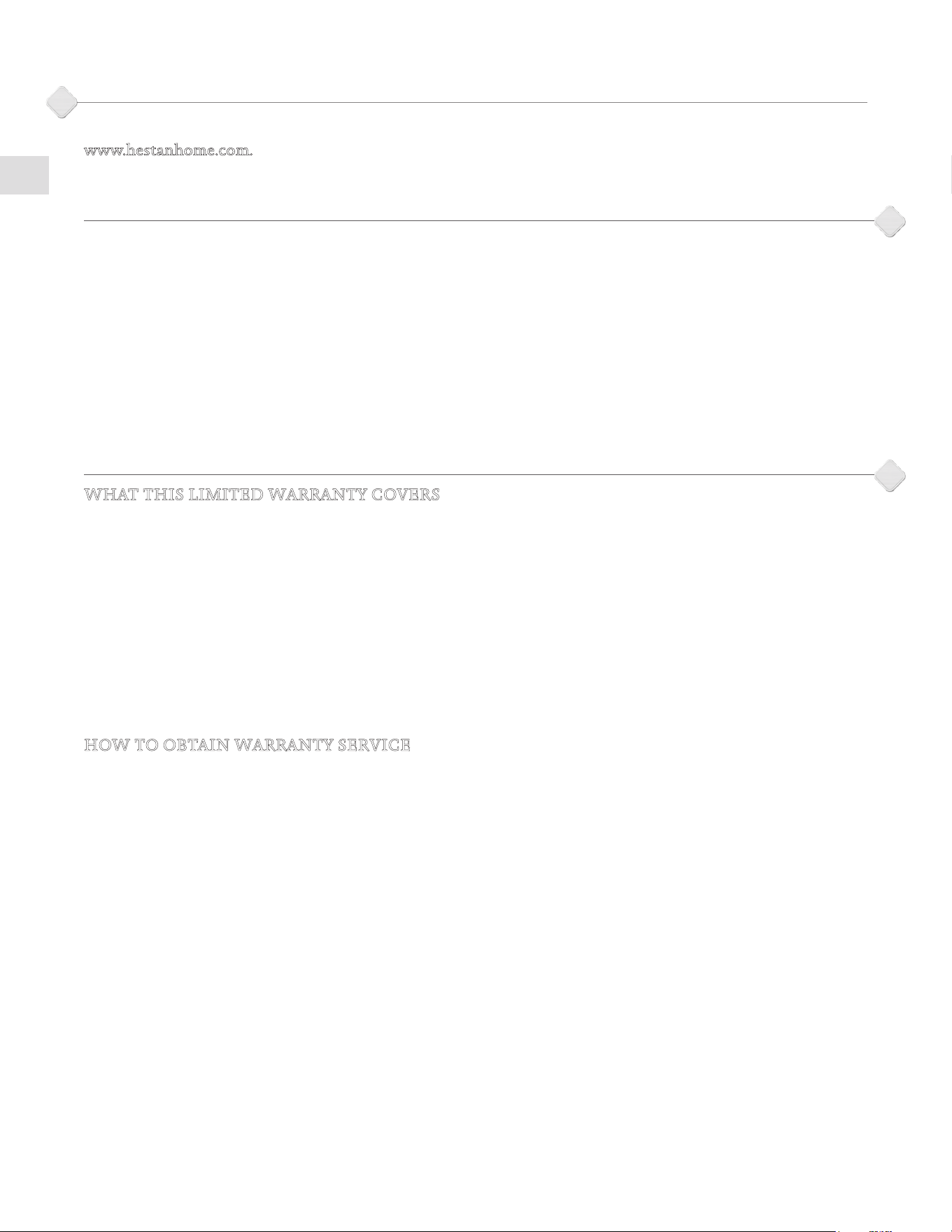 www.hestanhome.com.

WHAT THIS LIMITED WARRANTY COVERS

HOW TO OBTAIN WARRANTY SERVICE